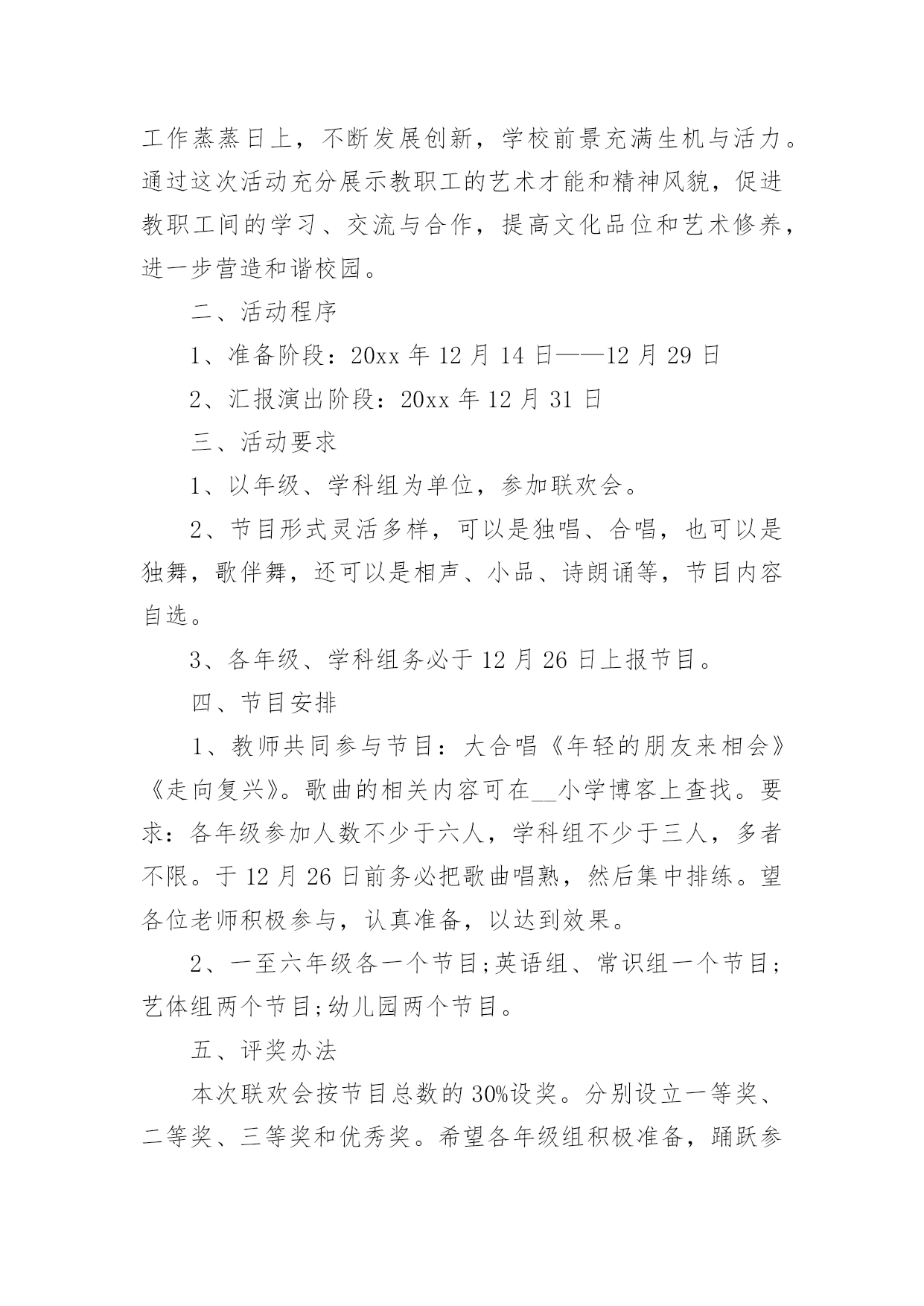 工作蒸蒸日上，不断发展创新，学校前景充满生机与活力。通过这次活动充分展示教职工的艺术才能和精神风貌，促进教职工间的学习、交流与合作，提高文化品位和艺术修养，进一步营造和谐校园。

二、活动程序

1、准备阶段：20xx 年 12 月 14 日——12 月 29 日

2、汇报演出阶段：20xx 年 12 月 31 日

三、活动要求

1、以年级、学科组为单位，参加联欢会。

2、节目形式灵活多样，可以是独唱、合唱，也可以是独舞，歌伴舞，还可以是相声、小品、诗朗诵等，节目内容自选。

3、各年级、学科组务必于 12 月 26 日上报节目。

四、节目安排

1、教师共同参与节目：大合唱《年轻的朋友来相会》《走向复兴》。歌曲的相关内容可在__小学博客上查找。要求：各年级参加人数不少于六人，学科组不少于三人，多者不限。于 12 月 26 日前务必把歌曲唱熟，然后集中排练。望各位老师积极参与，认真准备，以达到效果。

2、一至六年级各一个节目;英语组、常识组一个节目;艺体组两个节目;幼儿园两个节目。

五、评奖办法

本次联欢会按节目总数的 30%设奖。分别设立一等奖、二等奖、三等奖和优秀奖。希望各年级组积极准备，踊跃参